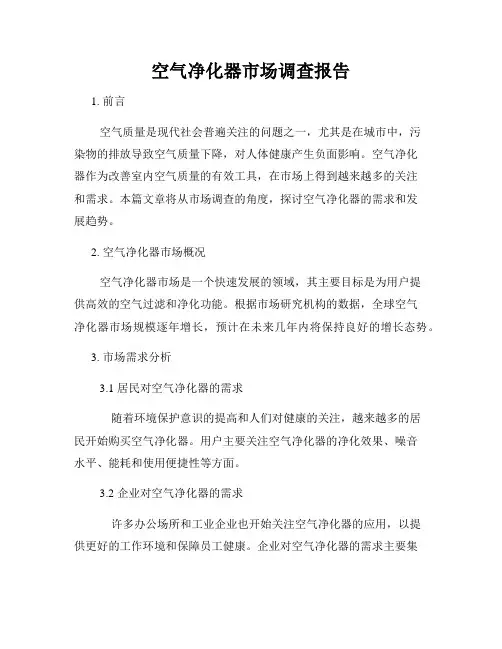 空气净化器市场调查报告

1. 前言

空气质量是现代社会普遍关注的问题之一，尤其是在城市中，污染物的排放导致空气质量下降，对人体健康产生负面影响。空气净化器作为改善室内空气质量的有效工具，在市场上得到越来越多的关注和需求。本篇文章将从市场调查的角度，探讨空气净化器的需求和发展趋势。

2. 空气净化器市场概况

空气净化器市场是一个快速发展的领域，其主要目标是为用户提供高效的空气过滤和净化功能。根据市场研究机构的数据，全球空气净化器市场规模逐年增长，预计在未来几年内将保持良好的增长态势。

3. 市场需求分析

3.1 居民对空气净化器的需求

随着环境保护意识的提高和人们对健康的关注，越来越多的居民开始购买空气净化器。用户主要关注空气净化器的净化效果、噪音水平、能耗和使用便捷性等方面。

3.2 企业对空气净化器的需求

许多办公场所和工业企业也开始关注空气净化器的应用，以提供更好的工作环境和保障员工健康。企业对空气净化器的需求主要集